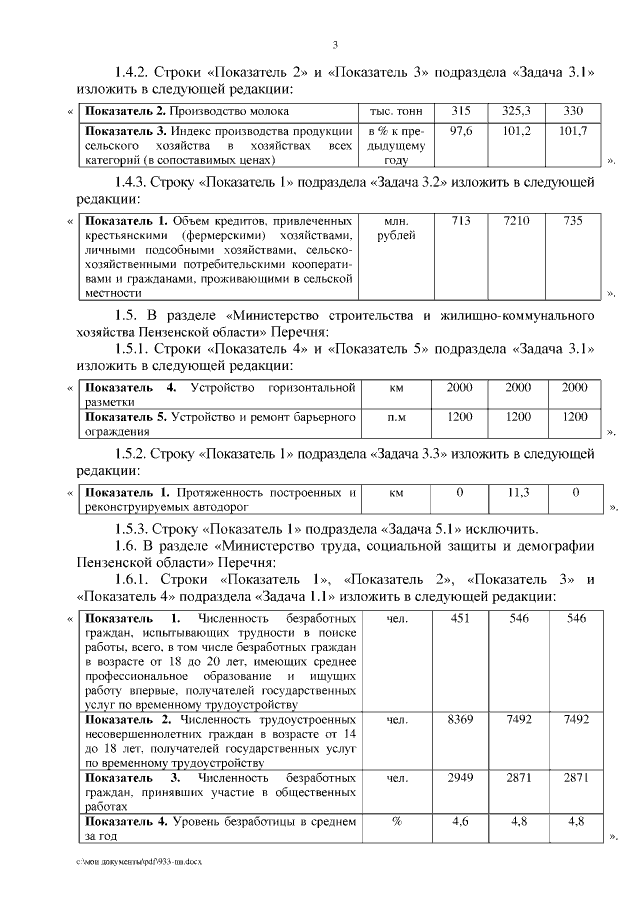 3

1.4.2. Строки «Показатель 2» и «Показатель 3» подраздела «Задача 3.1» изложить в следующей редакции:

«

| Показатель 2. Производство молока | тыс. тонн | 315 | 325,3 | 330 |
|---|---|---|---|---|
| Показатель 3. Индекс производства продукции сельского хозяйства в хозяйствах всех категорий (в сопоставимых ценах) | в % к предыдущему году | 97,6 | 101,2 | 101,7 |

».

1.4.3. Строку «Показатель 1» подраздела «Задача 3.2» изложить в следующей редакции:

«

| Показатель 1. Объем кредитов, привлеченных крестьянскими (фермерскими) хозяйствами, личными подсобными хозяйствами, сельскохозяйственными потребительскими кооперативами и гражданами, проживающими в сельской местности | млн. рублей | 713 | 7210 | 735 |
|---|---|---|---|---|

».

1.5. В разделе «Министерство строительства и жилищно-коммунального хозяйства Пензенской области» Перечня:

1.5.1. Строки «Показатель 4» и «Показатель 5» подраздела «Задача 3.1» изложить в следующей редакции:

«

| Показатель 4. Устройство горизонтальной разметки | км | 2000 | 2000 | 2000 |
|---|---|---|---|---|
| Показатель 5. Устройство и ремонт барьерного ограждения | п.м | 1200 | 1200 | 1200 |

».

1.5.2. Строку «Показатель 1» подраздела «Задача 3.3» изложить в следующей редакции:

«

| Показатель 1. Протяженность построенных и реконструируемых автодорог | км | 0 | 11,3 | 0 |
|---|---|---|---|---|

».

1.5.3. Строку «Показатель 1» подраздела «Задача 5.1» исключить.

1.6. В разделе «Министерство труда, социальной защиты и демографии Пензенской области» Перечня:

1.6.1. Строки «Показатель 1», «Показатель 2», «Показатель 3» и «Показатель 4» подраздела «Задача 1.1» изложить в следующей редакции:

«

| Показатель 1. Численность безработных граждан, испытывающих трудности в поиске работы, всего, в том числе безработных граждан в возрасте от 18 до 20 лет, имеющих среднее профессиональное образование и ищущих работу впервые, получателей государственных услуг по временному трудоустройству | чел. | 451 | 546 | 546 |
|---|---|---|---|---|
| Показатель 2. Численность трудоустроенных несовершеннолетних граждан в возрасте от 14 до 18 лет, получателей государственных услуг по временному трудоустройству | чел. | 8369 | 7492 | 7492 |
| Показатель 3. Численность безработных граждан, принявших участие в общественных работах | чел. | 2949 | 2871 | 2871 |
| Показатель 4. Уровень безработицы в среднем за год | % | 4,6 | 4,8 | 4,8 |

».

c:\мои документы\pdf\933-пп.docx